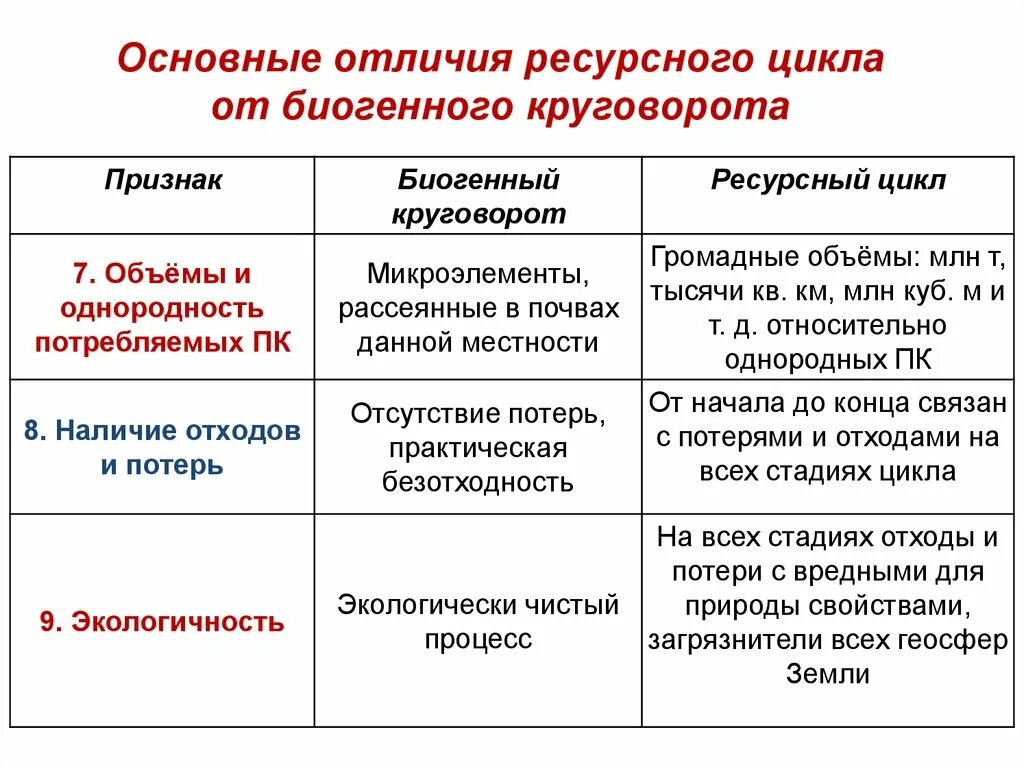 Основные отличия ресурсного цикла от биогенного круговорота

| Признак | Биогенный круговорот | Ресурсный цикл |
|---|---|---|
| 7. Объёмы и однородность потребляемых ПК | Микроэлементы, рассеянные в почвах данной местности | Громадные объёмы: млн т, тысячи кв. км, млн куб. м и т. д. относительно однородных ПК |
| 8. Наличие отходов и потерь | Отсутствие потерь, практическая безотходность | От начала до конца связан с потерями и отходами на всех стадиях цикла |
| 9. Экологичность | Экологически чистый процесс | На всех стадиях отходы и потери с вредными для природы свойствами, загрязнители всех геосфер Земли |